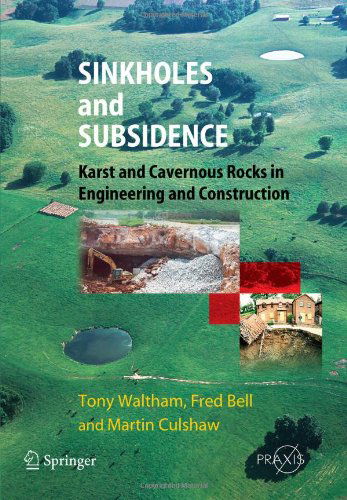 SINKHOLES and SUBSIDENCE

Karst and Cavernous Rocks in Engineering and Construction

Tony Waltham, Fred Bell and Martin Culshaw

Springer

PRAXIS